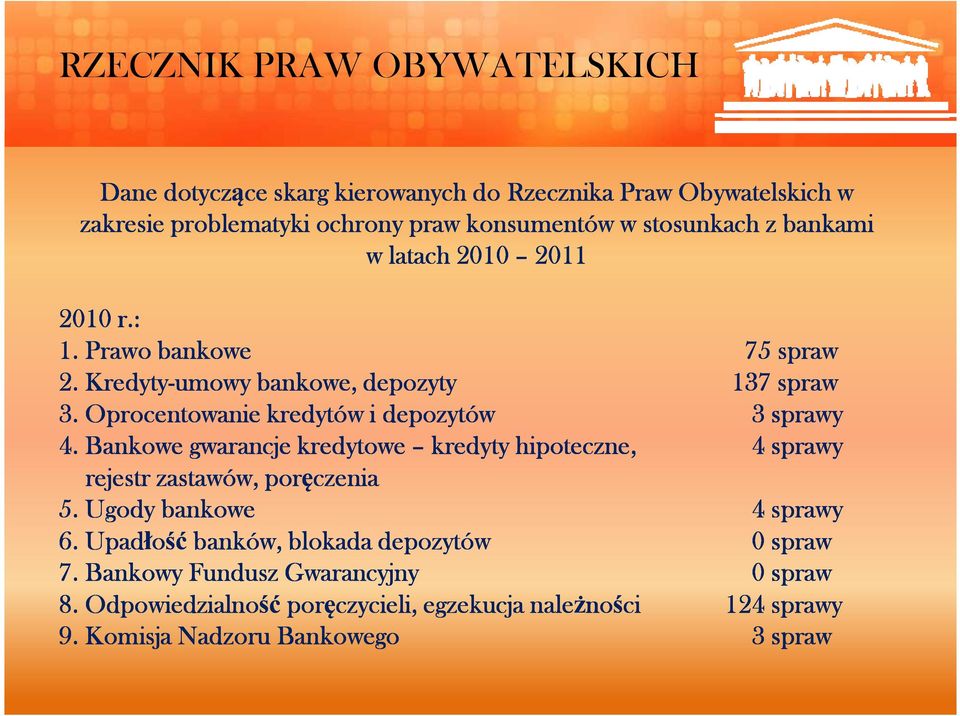 RZECZNIK PRAW OBYWATELSKICH

Dane dotyczące skarg kierowanych do Rzecznika Praw Obywatelskich w zakresie problematyki ochrony praw konsumentów w stosunkach z bankami w latach 2010 – 2011

2010 r.:
1. Prawo bankowe 75 spraw
2. Kredyty-umowy bankowe, depozyty 137 spraw
3. Oprocentowanie kredytów i depozytów 3 sprawy
4. Bankowe gwarancje kredytowe – kredyty hipoteczne, rejestr zastawów, poręczenia 4 sprawy
5. Ugody bankowe 4 sprawy
6. Upadłość banków, blokada depozytów 0 spraw
7. Bankowy Fundusz Gwarancyjny 0 spraw
8. Odpowiedzialność poręczycieli, egzekucja należności 124 sprawy
9. Komisja Nadzoru Bankowego 3 spraw